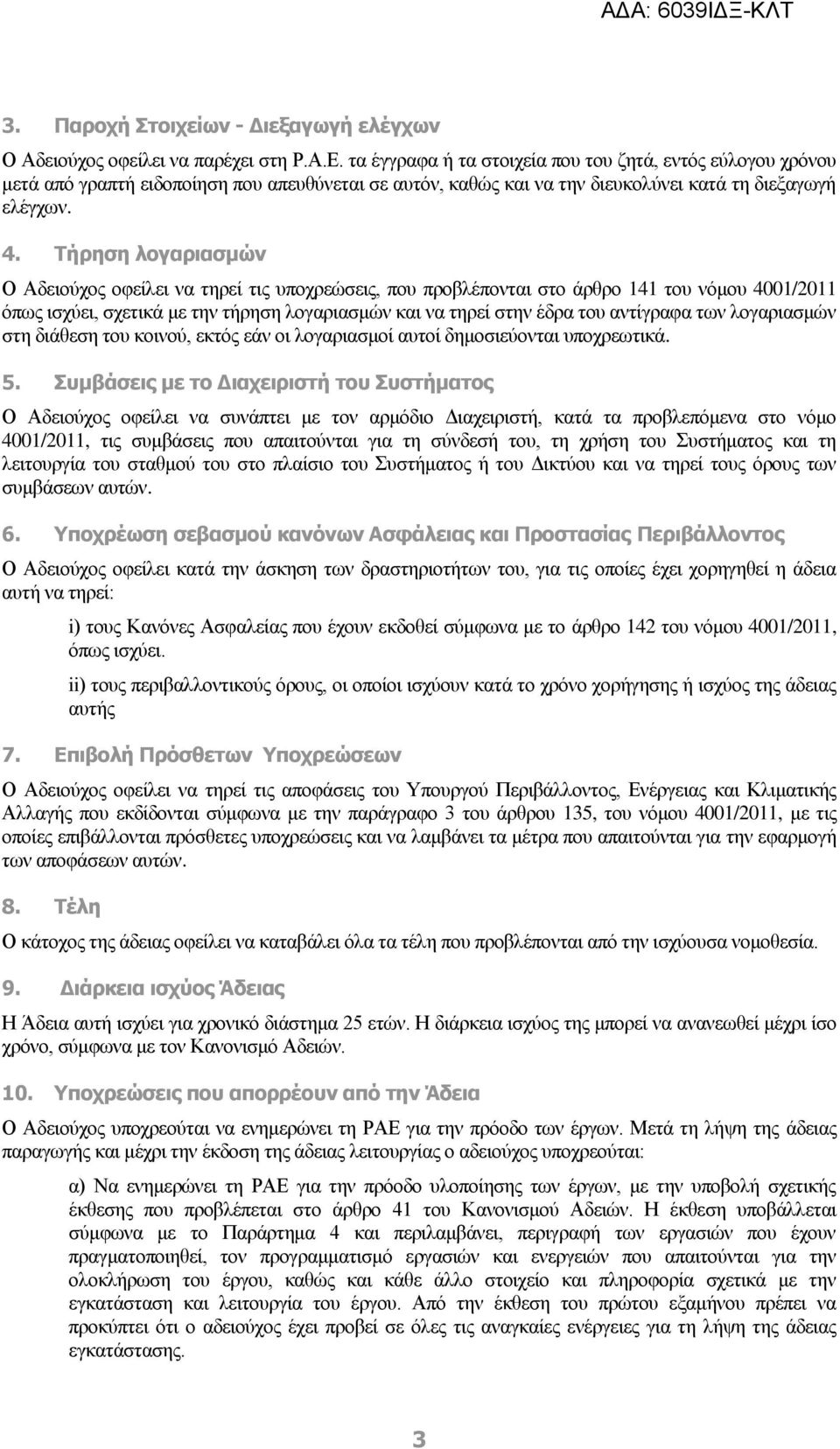 ΑΔΑ: 6039ΙΔΞ-ΚΛΤ

3. Παροχή Στοιχείων - Διεξαγωγή ελέγχων

Ο Αδειούχος οφείλει να παρέχει στη Ρ.Α.Ε. τα έγγραφα ή τα στοιχεία που του ζητά, εντός εύλογου χρόνου μετά από γραπτή ειδοποίηση που απευθύνεται σε αυτόν, καθώς και να την διευκολύνει κατά τη διεξαγωγή ελέγχων.

4. Τήρηση λογαριασμών

Ο Αδειούχος οφείλει να τηρεί τις υποχρεώσεις, που προβλέπονται στο άρθρο 141 του νόμου 4001/2011 όπως ισχύει, σχετικά με την τήρηση λογαριασμών και να τηρεί στην έδρα του αντίγραφα των λογαριασμών στη διάθεση του κοινού, εκτός εάν οι λογαριασμοί αυτοί δημοσιεύονται υποχρεωτικά.

5. Συμβάσεις με το Διαχειριστή του Συστήματος

Ο Αδειούχος οφείλει να συνάπτει με τον αρμόδιο Διαχειριστή, κατά τα προβλεπόμενα στο νόμο 4001/2011, τις συμβάσεις που απαιτούνται για τη σύνδεσή του, τη χρήση του Συστήματος και τη λειτουργία του σταθμού του στο πλαίσιο του Συστήματος ή του Δικτύου και να τηρεί τους όρους των συμβάσεων αυτών.

6. Υποχρέωση σεβασμού κανόνων Ασφάλειας και Προστασίας Περιβάλλοντος

Ο Αδειούχος οφείλει κατά την άσκηση των δραστηριοτήτων του, για τις οποίες έχει χορηγηθεί η άδεια αυτή να τηρεί:

i) τους Κανόνες Ασφαλείας που έχουν εκδοθεί σύμφωνα με το άρθρο 142 του νόμου 4001/2011, όπως ισχύει.

ii) τους περιβαλλοντικούς όρους, οι οποίοι ισχύουν κατά το χρόνο χορήγησης ή ισχύος της άδειας αυτής

7. Επιβολή Πρόσθετων Υποχρεώσεων

Ο Αδειούχος οφείλει να τηρεί τις αποφάσεις του Υπουργού Περιβάλλοντος, Ενέργειας και Κλιματικής Αλλαγής που εκδίδονται σύμφωνα με την παράγραφο 3 του άρθρου 135, του νόμου 4001/2011, με τις οποίες επιβάλλονται πρόσθετες υποχρεώσεις και να λαμβάνει τα μέτρα που απαιτούνται για την εφαρμογή των αποφάσεων αυτών.

8. Τέλη

Ο κάτοχος της άδειας οφείλει να καταβάλει όλα τα τέλη που προβλέπονται από την ισχύουσα νομοθεσία.

9. Διάρκεια ισχύος Άδειας

Η Άδεια αυτή ισχύει για χρονικό διάστημα 25 ετών. Η διάρκεια ισχύος της μπορεί να ανανεωθεί μέχρι ίσο χρόνο, σύμφωνα με τον Κανονισμό Αδειών.

10. Υποχρεώσεις που απορρέουν από την Άδεια

Ο Αδειούχος υποχρεούται να ενημερώνει τη ΡΑΕ για την πρόοδο των έργων. Μετά τη λήψη της άδειας παραγωγής και μέχρι την έκδοση της άδειας λειτουργίας ο αδειούχος υποχρεούται:

α) Να ενημερώνει τη ΡΑΕ για την πρόοδο υλοποίησης των έργων, με την υποβολή σχετικής έκθεσης που προβλέπεται στο άρθρο 41 του Κανονισμού Αδειών. Η έκθεση υποβάλλεται σύμφωνα με το Παράρτημα 4 και περιλαμβάνει, περιγραφή των εργασιών που έχουν πραγματοποιηθεί, τον προγραμματισμό εργασιών και ενεργειών που απαιτούνται για την ολοκλήρωση του έργου, καθώς και κάθε άλλο στοιχείο και πληροφορία σχετικά με την εγκατάσταση και λειτουργία του έργου. Από την έκθεση του πρώτου εξαμήνου πρέπει να προκύπτει ότι ο αδειούχος έχει προβεί σε όλες τις αναγκαίες ενέργειες για τη λήψη της άδειας εγκατάστασης.

3